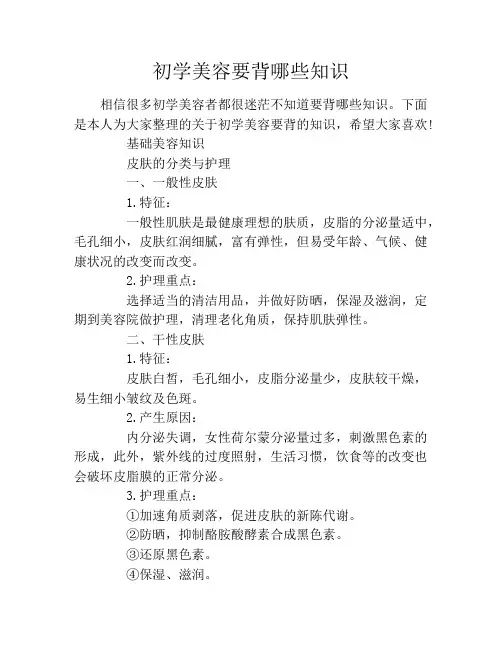 初学美容要背哪些知识

相信很多初学美容者都很迷茫不知道要背哪些知识。下面是本人为大家整理的关于初学美容要背的知识，希望大家喜欢!

基础美容知识

皮肤的分类与护理

一、一般性皮肤

1.特征：

一般性肌肤是最健康理想的肤质，皮脂的分泌量适中，毛孔细小，皮肤红润细腻，富有弹性，但易受年龄、气候、健康状况的改变而改变。

2.护理重点：

选择适当的清洁用品，并做好防晒，保湿及滋润，定期到美容院做护理，清理老化角质，保持肌肤弹性。

二、干性皮肤

1.特征：

皮肤白皙，毛孔细小，皮脂分泌量少，皮肤较干燥，易生细小皱纹及色斑。

2.产生原因：

内分泌失调，女性荷尔蒙分泌量过多，刺激黑色素的形成，此外，紫外线的过度照射，生活习惯，饮食等的改变也会破坏皮脂膜的正常分泌。

3.护理重点：

①加速角质剥落，促进皮肤的新陈代谢。

②防晒，抑制酪胺酸酵素合成黑色素。

③还原黑色素。

④保湿、滋润。